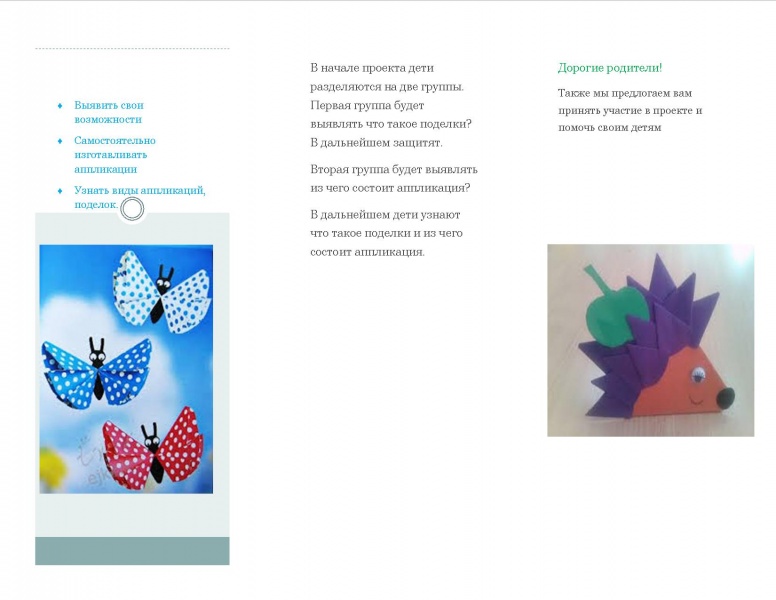 • Выявить свои возможности
• Самостоятельно изготавливать аппликации
• Узнать виды аппликаций, поделок.

В начале проекта дети разделяются на две группы. Первая группа будет выявлять что такое поделки? В дальнейшем защитят.

Вторая группа будет выявлять из чего состоит аппликация?

В дальнейшем дети узнают что такое поделки и из чего состоит аппликация.

Дорогие родители!

Также мы предлогаем вам принять участие в проекте и помочь своим детям